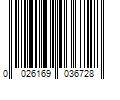 0 026169 036728